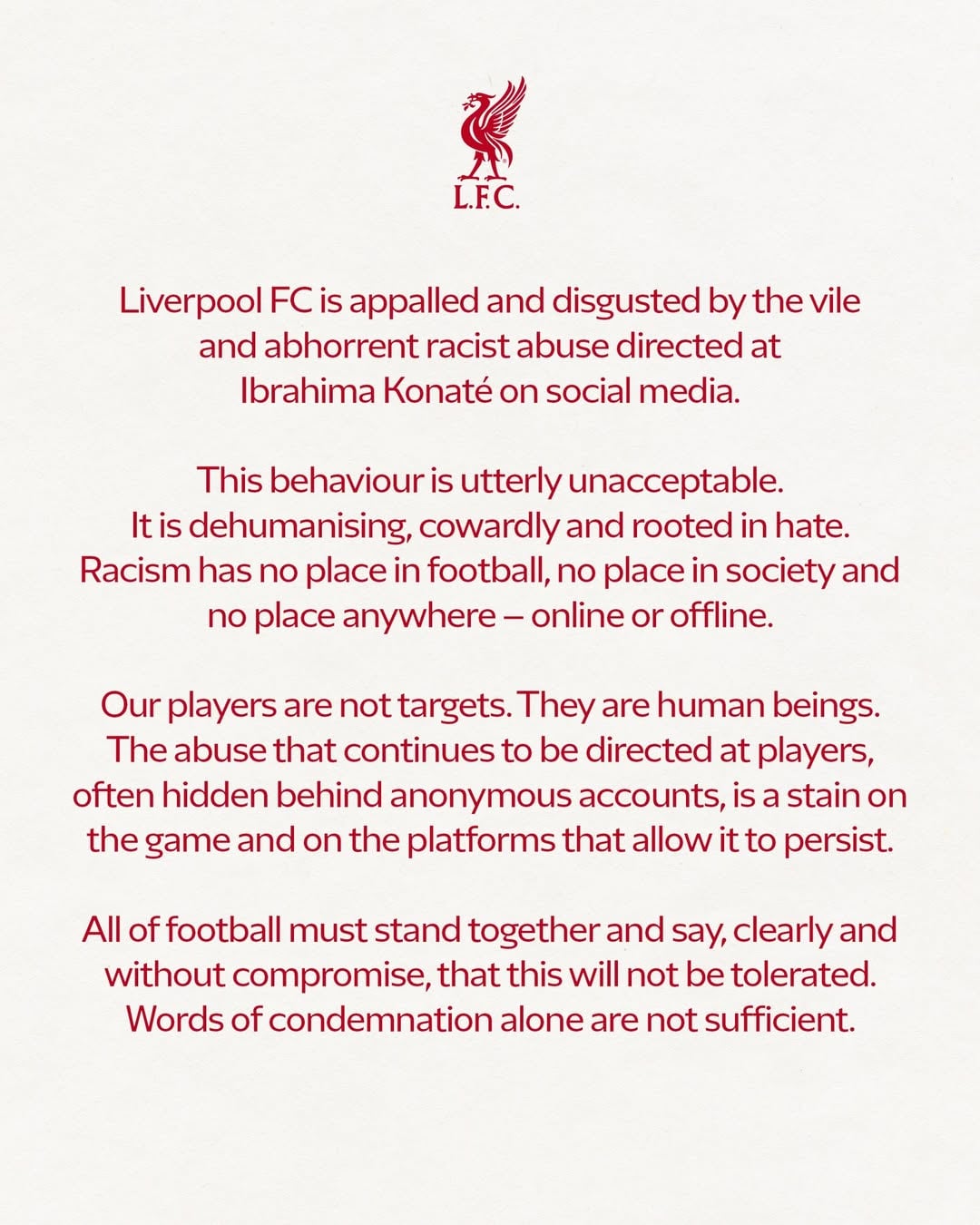 L.F.C.

Liverpool FC is appalled and disgusted by the vile and abhorrent racist abuse directed at Ibrahima Konaté on social media.

This behaviour is utterly unacceptable. It is dehumanising, cowardly and rooted in hate. Racism has no place in football, no place in society and no place anywhere – online or offline.

Our players are not targets. They are human beings. The abuse that continues to be directed at players, often hidden behind anonymous accounts, is a stain on the game and on the platforms that allow it to persist.

All of football must stand together and say, clearly and without compromise, that this will not be tolerated. Words of condemnation alone are not sufficient.